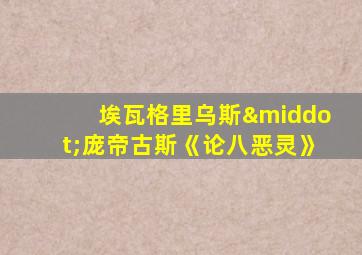 埃瓦格里乌斯&middot;庞帝古斯《论八恶灵》